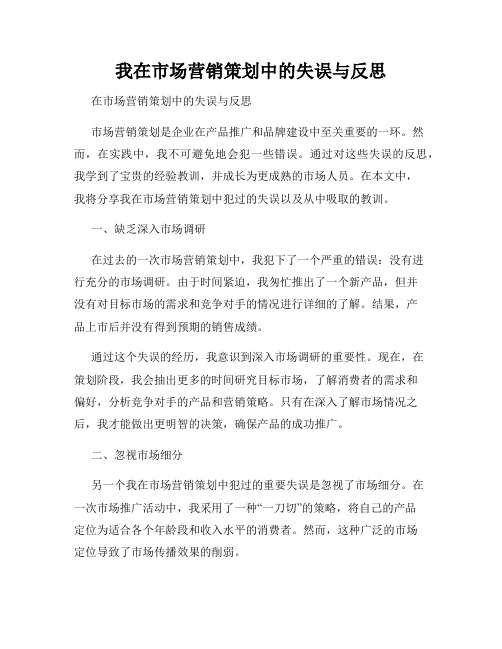 我在市场营销策划中的失误与反思

在市场营销策划中的失误与反思

市场营销策划是企业在产品推广和品牌建设中至关重要的一环。然而，在实践中，我不可避免地会犯一些错误。通过对这些失误的反思，我学到了宝贵的经验教训，并成长为更成熟的市场人员。在本文中，我将分享我在市场营销策划中犯过的失误以及从中吸取的教训。

一、缺乏深入市场调研

在过去的一次市场营销策划中，我犯下了一个严重的错误：没有进行充分的市场调研。由于时间紧迫，我匆忙推出了一个新产品，但并没有对目标市场的需求和竞争对手的情况进行详细的了解。结果，产品上市后并没有得到预期的销售成绩。

通过这个失误的经历，我意识到深入市场调研的重要性。现在，在策划阶段，我会抽出更多的时间研究目标市场，了解消费者的需求和偏好，分析竞争对手的产品和营销策略。只有在深入了解市场情况之后，我才能做出更明智的决策，确保产品的成功推广。

二、忽视市场细分

另一个我在市场营销策划中犯过的重要失误是忽视了市场细分。在一次市场推广活动中，我采用了一种“一刀切”的策略，将自己的产品定位为适合各个年龄段和收入水平的消费者。然而，这种广泛的市场定位导致了市场传播效果的削弱。